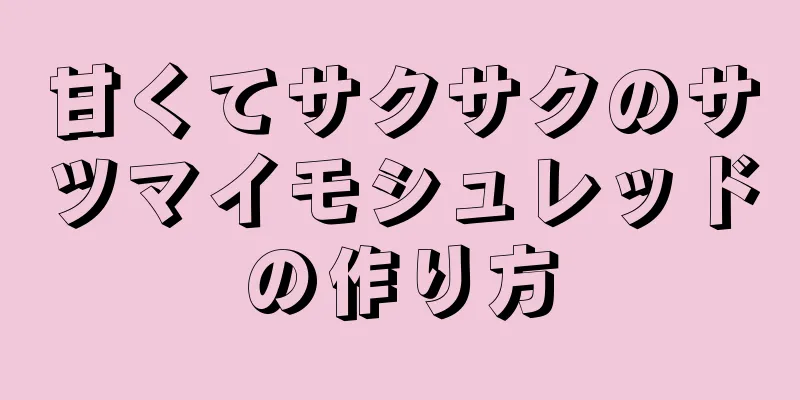 甘くてサクサクのサツマイモシュレッドの作り方